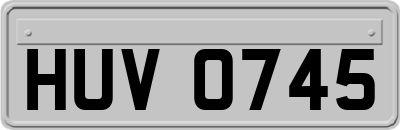 HUV 0745